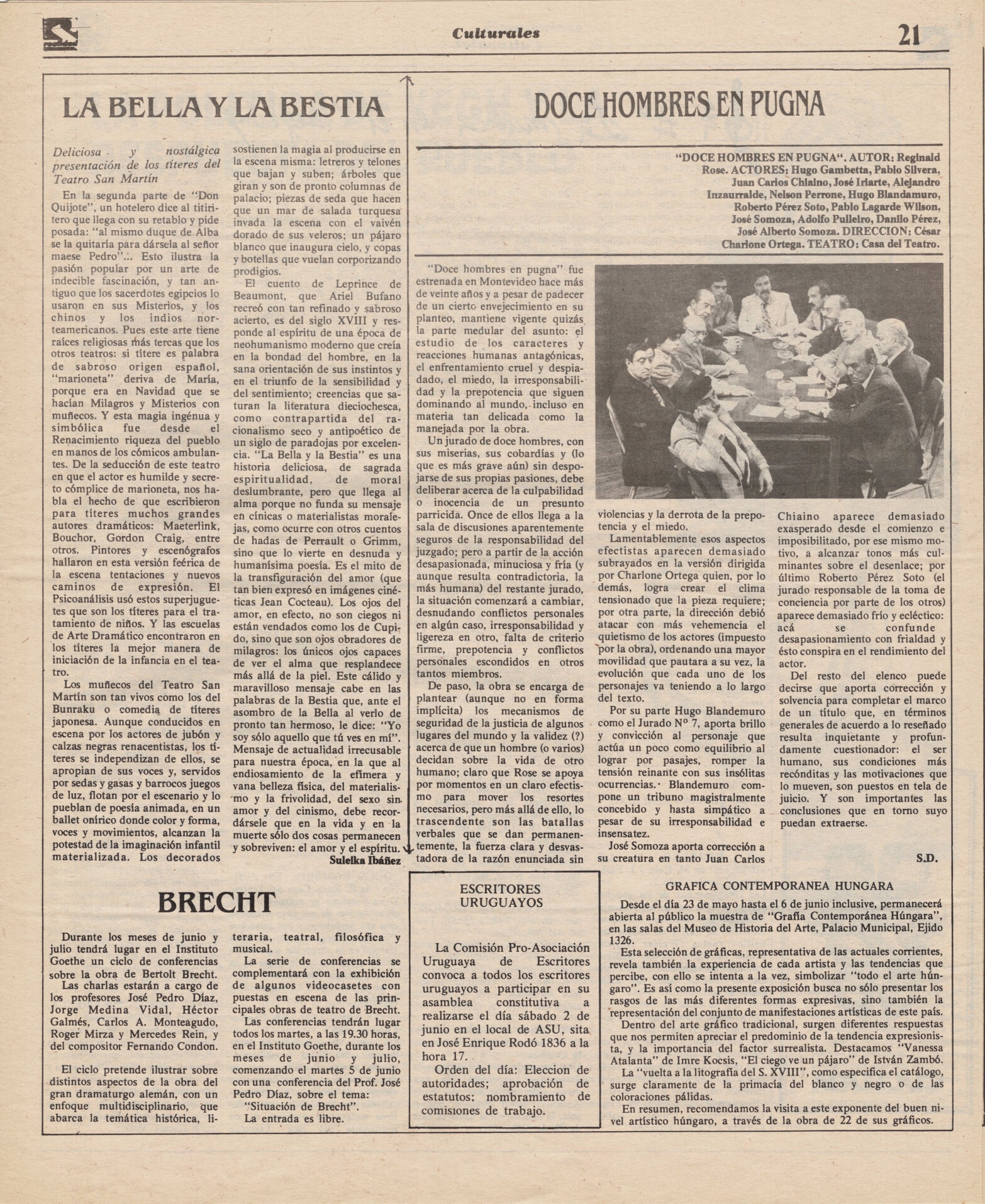 Culturales

21

LA BELLA Y LA BESTIA

Deliciosa y nostálgica presentación de los títeres del Teatro San Martín

En la segunda parte de "Don Quijote", un hotelero dice al titiritero que llega con su retablo y pide posada: "al mismo duque de Alba se la quitaría para dársela al señor maese Pedro"... Esto ilustra la pasión popular por un arte de indecible fascinación, y tan antiguo que los sacerdotes egipcios lo usaron en sus Misterios, y los chinos y los indios norteamericanos. Pues este arte tiene raíces religiosas más tercas que los otros teatros: si títere es palabra de sabroso origen español, "marioneta" deriva de María, porque era en Navidad que se hacían Milagros y Misterios con muñecos. Y esta magia ingénua y simbólica fue desde el Renacimiento riqueza del pueblo en manos de los cómicos ambulantes. De la seducción de este teatro en que el actor es humilde y secreto cómplice de marioneta, nos habla el hecho de que escribieron para títeres muchos grandes autores dramáticos: Maeterlink, Bouchor, Gordon Craig, entre otros. Pintores y escenógrafos hallaron en esta versión feérica de la escena tentaciones y nuevos caminos de expresión. El Psicoanálisis usó estos superjuguetes que son los títeres para el tratamiento de niños. Y las escuelas de Arte Dramático encontraron en los títeres la mejor manera de iniciación de la infancia en el teatro.

Los muñecos del Teatro San Martín son tan vivos como los del Bunraku o comedia de títeres japonesa. Aunque conducidos en escena por los actores de jubón y calzas negras renacentistas, los títeres se independizan de ellos, se apropian de sus voces y, servidos por sedas y gasas y barrocos juegos de luz, flotan por el escenario y lo pueblan de poesía animada, en un ballet onírico donde color y forma, voces y movimientos, alcanzan la potestad de la imaginación infantil materializada. Los decorados sostienen la magia al producirse en la escena misma: letreros y telones que bajan y suben; árboles que giran y son de pronto columnas de palacio; piezas de seda que hacen que un mar de salada turquesa invada la escena con el vaivén dorado de sus veleros; un pájaro blanco que inaugura cielo, y copas y botellas que vuelan corporizando prodigios.

El cuento de Leprince de Beaumont, que Ariel Bufano recreó con tan refinado y sabroso acierto, es del siglo XVIII y responde al espíritu de una época de neohumanismo moderno que creía en la bondad del hombre, en la sana orientación de sus instintos y en el triunfo de la sensibilidad y del sentimiento; creencias que saturan la literatura dieciochesca, como contrapartida del racionalismo seco y antipoético de un siglo de paradojas por excelencia. "La Bella y la Bestia" es una historia deliciosa, de sagrada espiritualidad, de moral deslumbrante, pero que llega al alma porque no funda su mensaje en cínicas o materialistas moralejas, como ocurre con otros cuentos de hadas de Perrault o Grimm, sino que lo vierte en desnuda y humanísima poesía. Es el mito de la transfiguración del amor (que tan bien expresó en imágenes cinéticas Jean Cocteau). Los ojos del amor, en efecto, no son ciegos ni están vendados como los de Cupido, sino que son ojos obradores de milagros: los únicos ojos capaces de ver el alma que resplandece más allá de la piel. Este cálido y maravilloso mensaje cabe en las palabras de la Bestia que, ante el asombro de la Bella al verlo de pronto tan hermoso, le dice: "Yo soy sólo aquello que tú ves en mí". Mensaje de actualidad irrecusable para nuestra época, en la que al endiosamiento de la efímera y vana belleza física, del materialismo y la frivolidad, del sexo sin amor y del cinismo, debe recordársele que en la vida y en la muerte sólo dos cosas permanecen y sobreviven: el amor y el espíritu.

Suleika Ibáñez

DOCE HOMBRES EN PUGNA

"DOCE HOMBRES EN PUGNA". AUTOR: Reginald Rose. ACTORES: Hugo Gambetta, Pablo Silvera, Juan Carlos Chiaino, José Iriarte, Alejandro Inzaurralde, Nelson Perrone, Hugo Blandamuro, Roberto Pérez Soto, Pablo Lagarde Wilson, José Somoza, Adolfo Pulleiro, Danilo Pérez, José Alberto Somoza. DIRECCION: César Charlone Ortega. TEATRO: Casa del Teatro.

"Doce hombres en pugna" fue estrenada en Montevideo hace más de veinte años y a pesar de padecer de un cierto envejecimiento en su planteo, mantiene vigente quizás la parte medular del asunto: el estudio de los caracteres y reacciones humanas antagónicas, el enfrentamiento cruel y despiadado, el miedo, la irresponsabilidad y la prepotencia que siguen dominando al mundo, incluso en materia tan delicada como la manejada por la obra.

Un jurado de doce hombres, con sus miserias, sus cobardías y (lo que es más grave aún) sin despojarse de sus propias pasiones, debe deliberar acerca de la culpabilidad o inocencia de un presunto parricida. Once de ellos llega a la sala de discusiones aparentemente seguros de la responsabilidad del juzgado; pero a partir de la acción desapasionada, minuciosa y fría (y aunque resulta contradictoria, la más humana) del restante jurado, la situación comenzará a cambiar, desnudando conflictos personales en algún caso, irresponsabilidad y ligereza en otro, falta de criterio firme, prepotencia y conflictos personales escondidos en otros tantos miembros.

De paso, la obra se encarga de plantear (aunque no en forma implícita) los mecanismos de seguridad de la justicia de algunos lugares del mundo y la validez (?) acerca de que un hombre (o varios) decidan sobre la vida de otro humano; claro que Rose se apoya por momentos en un claro efectismo para mover los resortes necesarios, pero más allá de ello, lo trascendente son las batallas verbales que se dan permanentemente, la fuerza clara y desvastadora de la razón enunciada sin violencias y la derrota de la prepotencia y el miedo.

Lamentablemente esos aspectos efectistas aparecen demasiado subrayados en la versión dirigida por Charlone Ortega quien, por lo demás, logra crear el clima tensionado que la pieza requiere; por otra parte, la dirección debió atacar con más vehemencia el quietismo de los actores (impuesto por la obra), ordenando una mayor movilidad que pautara a su vez, la evolución que cada uno de los personajes va teniendo a lo largo del texto.

Por su parte Hugo Blandemuro como el Jurado Nº 7, aporta brillo y convicción al personaje que actúa un poco como equilibrio al lograr por pasajes, romper la tensión reinante con sus insólitas ocurrencias. Blandemuro compone un tribuno magistralmente concebido y hasta simpático a pesar de su irresponsabilidad e insensatez.

José Somoza aporta corrección a su creatura en tanto Juan Carlos Chiaino aparece demasiado exasperado desde el comienzo e imposibilitado, por ese mismo motivo, a alcanzar tonos más culminantes sobre el desenlace; por último Roberto Pérez Soto (el jurado responsable de la toma de conciencia por parte de los otros) aparece demasiado frío y ecléctico: acá se confunde desapasionamiento con frialdad y ésto conspira en el rendimiento del actor.

Del resto del elenco puede decirse que aporta corrección y solvencia para completar el marco de un título que, en términos generales de acuerdo a lo reseñado resulta inquietante y profundamente cuestionador: el ser humano, sus condiciones más recónditas y las motivaciones que lo mueven, son puestos en tela de juicio. Y son importantes las conclusiones que en torno suyo puedan extraerse.

S.D.

BRECHT

Durante los meses de junio y julio tendrá lugar en el Instituto Goethe un ciclo de conferencias sobre la obra de Bertolt Brecht.

Las charlas estarán a cargo de los profesores José Pedro Díaz, Jorge Medina Vidal, Héctor Galmés, Carlos A. Monteagudo, Roger Mirza y Mercedes Rein, y del compositor Fernando Condon.

El ciclo pretende ilustrar sobre distintos aspectos de la obra del gran dramaturgo alemán, con un enfoque multidisciplinario, que abarca la temática histórica, literaria, teatral, filosófica y musical.

La serie de conferencias se complementará con la exhibición de algunos videocasetes con puestas en escena de las principales obras de teatro de Brecht.

Las conferencias tendrán lugar todos los martes, a las 19.30 horas, en el Instituto Goethe, durante los meses de junio y julio, comenzando el martes 5 de junio con una conferencia del Prof. José Pedro Díaz, sobre el tema: "Situación de Brecht".

La entrada es libre.

ESCRITORES URUGUAYOS

La Comisión Pro-Asociación Uruguaya de Escritores convoca a todos los escritores uruguayos a participar en su asamblea constitutiva a realizarse el día sábado 2 de junio en el local de ASU, sita en José Enrique Rodó 1836 a la hora 17.

Orden del día: Eleccion de autoridades; aprobación de estatutos; nombramiento de comisiones de trabajo.

GRAFICA CONTEMPORANEA HUNGARA

Desde el día 23 de mayo hasta el 6 de junio inclusive, permanecerá abierta al público la muestra de "Grafía Contemporánea Húngara", en las salas del Museo de Historia del Arte, Palacio Municipal, Ejido 1326.

Esta selección de gráficas, representativa de las actuales corrientes, revela también la experiencia de cada artista y las tendencias que percibe, con ello se intenta a la vez, simbolizar "todo el arte húngaro". Es así como la presente exposición busca no sólo presentar los rasgos de las más diferentes formas expresivas, sino también la representación del conjunto de manifestaciones artísticas de este país.

Dentro del arte gráfico tradicional, surgen diferentes respuestas que nos permiten apreciar el predominio de la tendencia expresionista, y la importancia del factor surrealista. Destacamos "Vanessa Atalanta" de Imre Kocsis, "El ciego ve un pájaro" de István Zambó.

La "vuelta a la litografía del S. XVIII", como especifica el catálogo, surge claramente de la primacía del blanco y negro o de las coloraciones pálidas.

En resumen, recomendamos la visita a este exponente del buen nivel artístico húngaro, a través de la obra de 22 de sus gráficos.